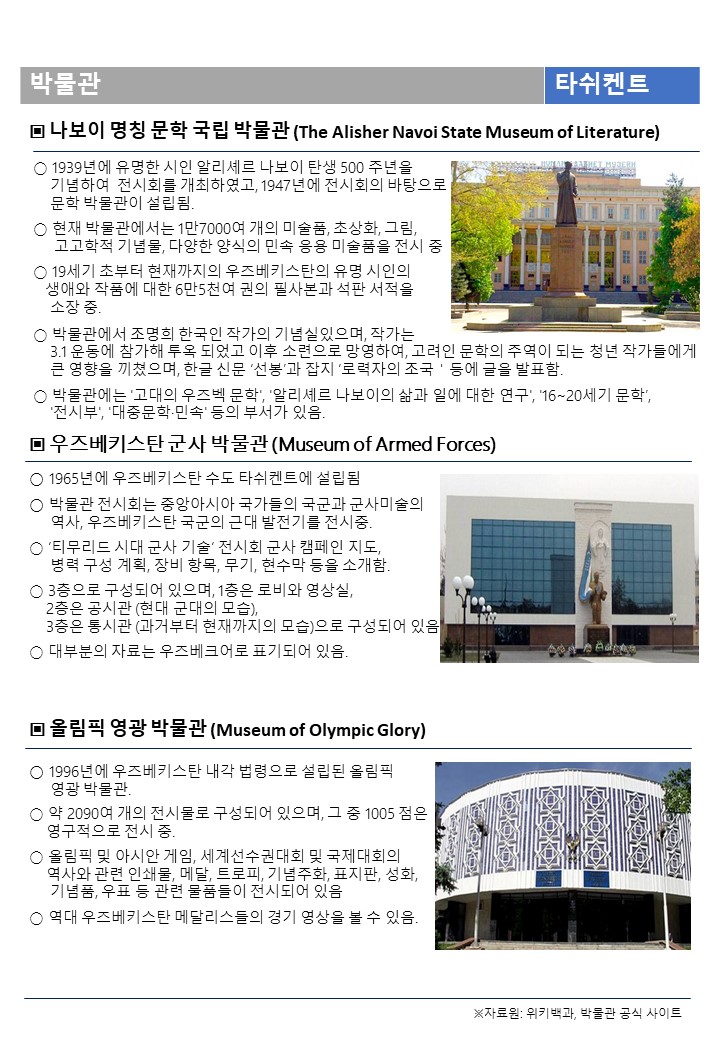 박물관

타쉬켄트

▣ 나보이 명칭 문학 국립 박물관 (The Alisher Navoi State Museum of Literature)

○ 1939년에 유명한 시인 알리셰르 나보이 탄생 500 주년을 기념하여 전시회를 개최하였고, 1947년에 전시회의 바탕으로 문학 박물관이 설립됨.

○ 현재 박물관에서는 1만7000여 개의 미술품, 초상화, 그림, 고고학적 기념물, 다양한 양식의 민속 응용 미술품을 전시 중

○ 19세기 초부터 현재까지의 우즈베키스탄의 유명 시인의 생애와 작품에 대한 6만5천여 권의 필사본과 석판 서적을 소장 중.

○ 박물관에서 조명희 한국인 작가의 기념실있으며, 작가는 3.1 운동에 참가해 투옥 되었고 이후 소련으로 망명하여, 고려인 문학의 주역이 되는 청년 작가들에게 큰 영향을 끼쳤으며, 한글 신문 '선봉'과 잡지 '로력자의 조국 ' 등에 글을 발표함.

○ 박물관에는 '고대의 우즈벡 문학', '알리셰르 나보이의 삶과 일에 대한 연구', '16~20세기 문학', '전시부', '대중문학·민속' 등의 부서가 있음.

▣ 우즈베키스탄 군사 박물관 (Museum of Armed Forces)

○ 1965년에 우즈베키스탄 수도 타쉬켄트에 설립됨

○ 박물관 전시회는 중앙아시아 국가들의 국군과 군사미술의 역사, 우즈베키스탄 국군의 근대 발전기를 전시중.

○ '티무리드 시대 군사 기술' 전시회 군사 캠페인 지도, 병력 구성 계획, 장비 항목, 무기, 현수막 등을 소개함.

○ 3층으로 구성되어 있으며, 1층은 로비와 영상실, 2층은 공시관 (현대 군대의 모습), 3층은 통시관 (과거부터 현재까지의 모습)으로 구성되어 있음

○ 대부분의 자료는 우즈베크어로 표기되어 있음.

▣ 올림픽 영광 박물관 (Museum of Olympic Glory)

○ 1996년에 우즈베키스탄 내각 법령으로 설립된 올림픽 영광 박물관.

○ 약 2090여 개의 전시물로 구성되어 있으며, 그 중 1005 점은 영구적으로 전시 중.

○ 올림픽 및 아시안 게임, 세계선수권대회 및 국제대회의 역사와 관련 인쇄물, 메달, 트로피, 기념주화, 표지판, 성화, 기념품, 우표 등 관련 물품들이 전시되어 있음

○ 역대 우즈베키스탄 메달리스들의 경기 영상을 볼 수 있음.

※자료원: 위키백과, 박물관 공식 사이트